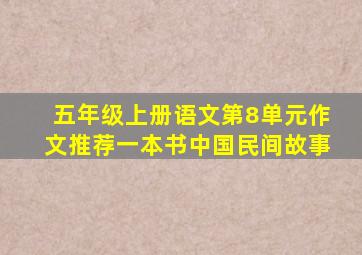 五年级上册语文第8单元作文推荐一本书中国民间故事